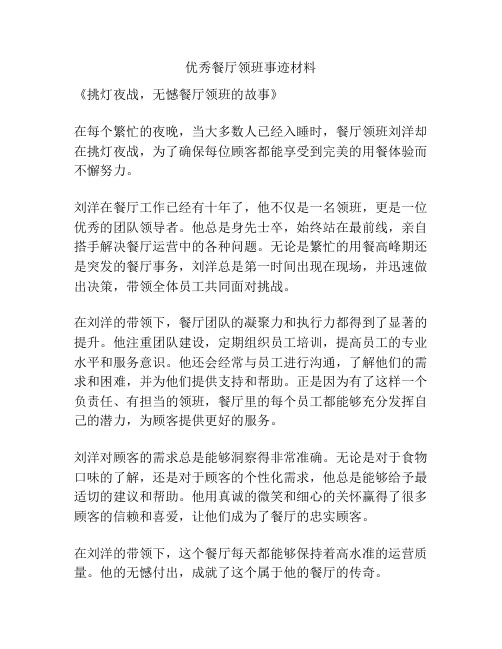 优秀餐厅领班事迹材料

《挑灯夜战，无憾餐厅领班的故事》

在每个繁忙的夜晚，当大多数人已经入睡时，餐厅领班刘洋却在挑灯夜战，为了确保每位顾客都能享受到完美的用餐体验而不懈努力。

刘洋在餐厅工作已经有十年了，他不仅是一名领班，更是一位优秀的团队领导者。他总是身先士卒，始终站在最前线，亲自搭手解决餐厅运营中的各种问题。无论是繁忙的用餐高峰期还是突发的餐厅事务，刘洋总是第一时间出现在现场，并迅速做出决策，带领全体员工共同面对挑战。

在刘洋的带领下，餐厅团队的凝聚力和执行力都得到了显著的提升。他注重团队建设，定期组织员工培训，提高员工的专业水平和服务意识。他还会经常与员工进行沟通，了解他们的需求和困难，并为他们提供支持和帮助。正是因为有了这样一个负责任、有担当的领班，餐厅里的每个员工都能够充分发挥自己的潜力，为顾客提供更好的服务。

刘洋对顾客的需求总是能够洞察得非常准确。无论是对于食物口味的了解，还是对于顾客的个性化需求，他总是能够给予最适切的建议和帮助。他用真诚的微笑和细心的关怀赢得了很多顾客的信赖和喜爱，让他们成为了餐厅的忠实顾客。

在刘洋的带领下，这个餐厅每天都能够保持着高水准的运营质量。他的无憾付出，成就了这个属于他的餐厅的传奇。